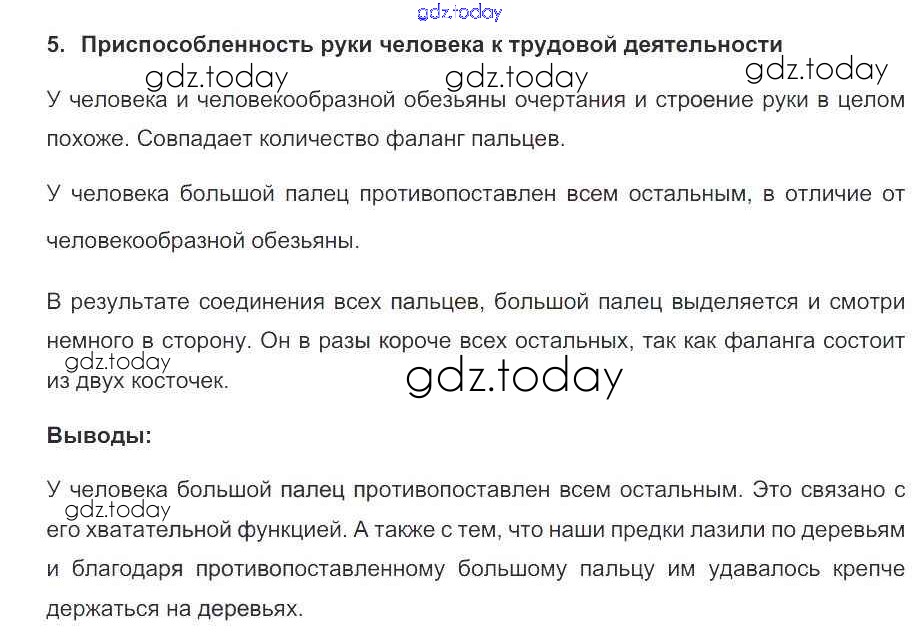 gdz.today

5. Приспособленность руки человека к трудовой деятельности

gdz.today gdz.today gdz.today

У человека и человекообразной обезьяны очертания и строение руки в целом похоже. Совпадает количество фаланг пальцев.

У человека большой палец противопоставлен всем остальным, в отличие от человекообразной обезьяны.

В результате соединения всех пальцев, большой палец выделяется и смотри немного в сторону. Он в разы короче всех остальных, так как фаланга состоит из двух косточек.

gdz.today gdz.today

Выводы:

У человека большой палец противопоставлен всем остальным. Это связано с его хватательной функцией. А также с тем, что наши предки лазили по деревьям и благодаря противопоставленному большому пальцу им удавалось крепче держаться на деревьях.

gdz.today